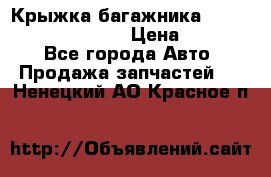 Крыжка багажника
Цена
Все города Авто
Продажа запчастей
Ненецкий АО Красное п

http://Объявлений.сайт